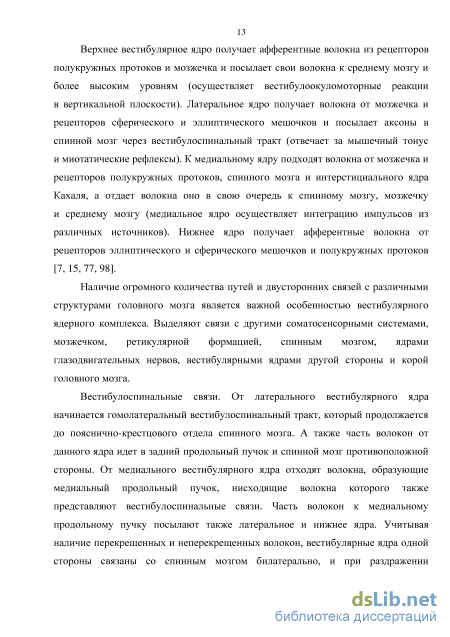 13

Верхнее вестибулярное ядро получает афферентные волокна из рецепторов полукружных протоков и мозжечка и посылает свои волокна к среднему мозгу и более высоким уровням (осуществляет вестибулоокуломоторные реакции в вертикальной плоскости). Латеральное ядро получает волокна от мозжечка и рецепторов сферического и эллиптического мешочков и посылает аксоны в спинной мозг через вестибулоспинальный тракт (отвечает за мышечный тонус и миотатические рефлексы). К медиальному ядру подходят волокна от мозжечка и рецепторов полукружных протоков, спинного мозга и интерстициального ядра Кахаля, а отдает волокна оно в свою очередь к спинному мозгу, мозжечку и среднему мозгу (медиальное ядро осуществляет интеграцию импульсов из различных источников). Нижнее ядро получает афферентные волокна от рецепторов эллиптического и сферического мешочков и полукружных протоков [7, 15, 77, 98].

Наличие огромного количества путей и двусторонних связей с различными структурами головного мозга является важной особенностью вестибулярного ядерного комплекса. Выделяют связи с другими соматосенсорными системами, мозжечком, ретикулярной формацией, спинным мозгом, ядрами глазодвигательных нервов, вестибулярными ядрами другой стороны и корой головного мозга.

Вестибулоспинальные связи. От латерального вестибулярного ядра начинается гомолатеральный вестибулоспинальный тракт, который продолжается до пояснично-крестцового отдела спинного мозга. А также часть волокон от данного ядра идет в задний продольный пучок и спинной мозг противоположной стороны. От медиального вестибулярного ядра отходят волокна, образующие медиальный продольный пучок, нисходящие волокна которого также представляют вестибулоспинальные связи. Часть волокон к медиальному продольному пучку посылают также латеральное и нижнее ядра. Учитывая наличие перекрещенных и неперекрещенных волокон, вестибулярные ядра одной стороны связаны со спинным мозгом билатерально, и при раздражении

dsLib.net
библиотека диссертаций